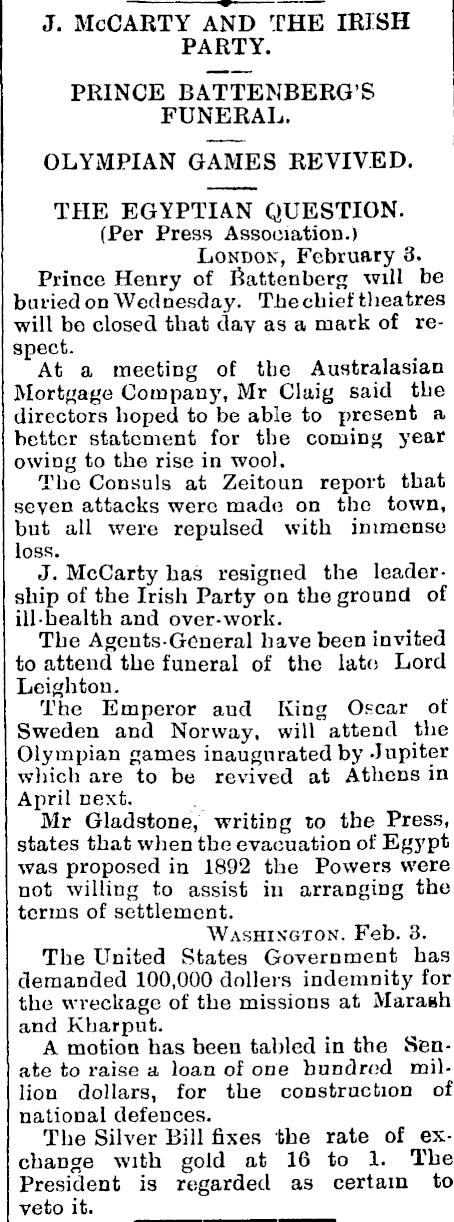 J. McCARTY AND THE IRISH PARTY.

PRINCE BATTENBERG'S FUNERAL.

OLYMPIAN GAMES REVIVED.

THE EGYPTIAN QUESTION.
(Per Press Association.)

LONDON, February 3.

Prince Henry of Battenberg will be buried on Wednesday. The chief theatres will be closed that day as a mark of respect.

At a meeting of the Australasian Mortgage Company, Mr Claig said the directors hoped to be able to present a better statement for the coming year owing to the rise in wool.

The Consuls at Zeitoun report that seven attacks were made on the town, but all were repulsed with immense loss.

J. McCarty has resigned the leadership of the Irish Party on the ground of ill-health and over-work.

The Agents-General have been invited to attend the funeral of the late Lord Leighton.

The Emperor and King Oscar of Sweden and Norway, will attend the Olympian games inaugurated by Jupiter which are to be revived at Athens in April next.

Mr Gladstone, writing to the Press, states that when the evacuation of Egypt was proposed in 1892 the Powers were not willing to assist in arranging the terms of settlement.

WASHINGTON, Feb. 3.

The United States Government has demanded 100,000 dollers indemnity for the wreckage of the missions at Marash and Kharput.

A motion has been tabled in the Senate to raise a loan of one hundred million dollars, for the construction of national defences.

The Silver Bill fixes the rate of exchange with gold at 16 to 1. The President is regarded as certain to veto it.